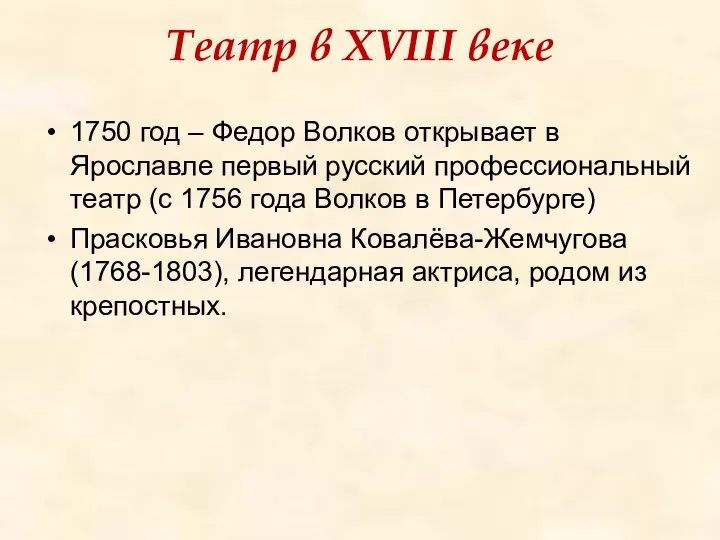 Театр в XVIII веке

• 1750 год – Федор Волков открывает в Ярославле первый русский профессиональный театр (с 1756 года Волков в Петербурге)
• Прасковья Ивановна Ковалёва-Жемчугова (1768-1803), легендарная актриса, родом из крепостных.